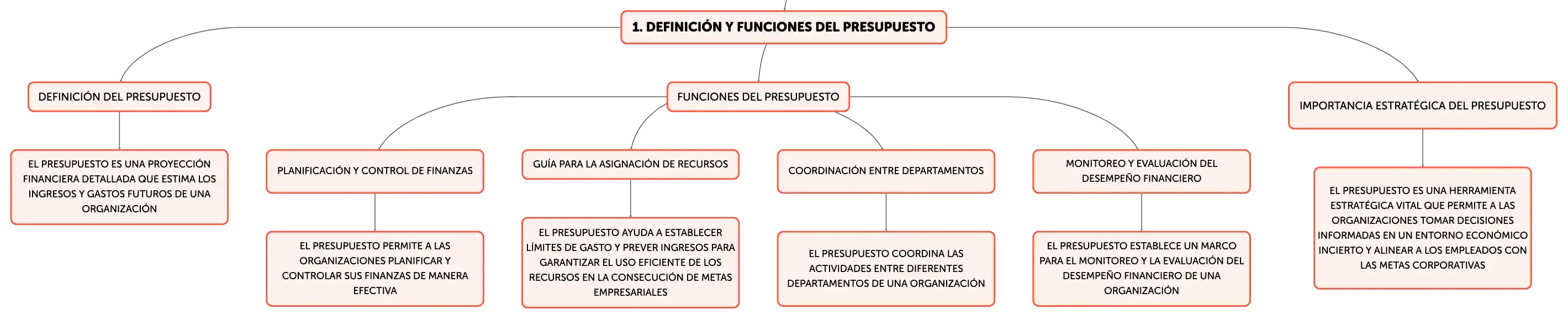 1. DEFINICIÓN Y FUNCIONES DEL PRESUPUESTO

DEFINICIÓN DEL PRESUPUESTO

EL PRESUPUESTO ES UNA PROYECCIÓN FINANCIERA DETALLADA QUE ESTIMA LOS INGRESOS Y GASTOS FUTUROS DE UNA ORGANIZACIÓN

FUNCIONES DEL PRESUPUESTO

PLANIFICACIÓN Y CONTROL DE FINANZAS

EL PRESUPUESTO PERMITE A LAS ORGANIZACIONES PLANIFICAR Y CONTROLAR SUS FINANZAS DE MANERA EFECTIVA

GUÍA PARA LA ASIGNACIÓN DE RECURSOS

EL PRESUPUESTO AYUDA A ESTABLECER LÍMITES DE GASTO Y PREVER INGRESOS PARA GARANTIZAR EL USO EFICIENTE DE LOS RECURSOS EN LA CONSECUCIÓN DE METAS EMPRESARIALES

COORDINACIÓN ENTRE DEPARTAMENTOS

EL PRESUPUESTO COORDINA LAS ACTIVIDADES ENTRE DIFERENTES DEPARTAMENTOS DE UNA ORGANIZACIÓN

MONITOREO Y EVALUACIÓN DEL DESEMPEÑO FINANCIERO

EL PRESUPUESTO ESTABLECE UN MARCO PARA EL MONITOREO Y LA EVALUACIÓN DEL DESEMPEÑO FINANCIERO DE UNA ORGANIZACIÓN

IMPORTANCIA ESTRATÉGICA DEL PRESUPUESTO

EL PRESUPUESTO ES UNA HERRAMIENTA ESTRATÉGICA VITAL QUE PERMITE A LAS ORGANIZACIONES TOMAR DECISIONES INFORMADAS EN UN ENTORNO ECONÓMICO INCIERTO Y ALINEAR A LOS EMPLEADOS CON LAS METAS CORPORATIVAS